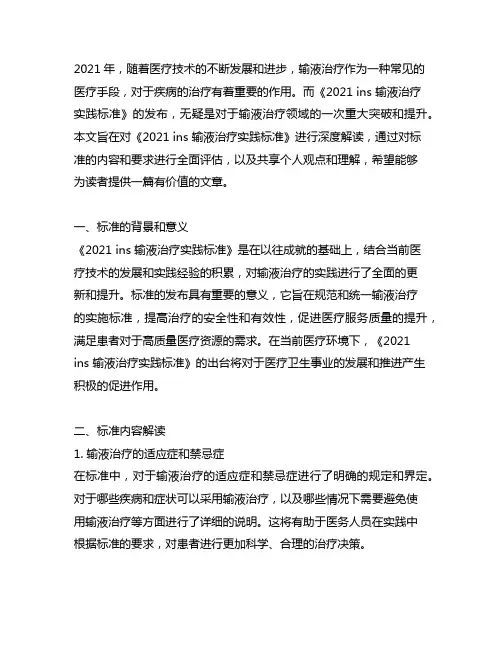 2021 年，随着医疗技术的不断发展和进步，输液治疗作为一种常见的医疗手段，对于疾病的治疗有着重要的作用。而《2021 ins 输液治疗实践标准》的发布，无疑是对于输液治疗领域的一次重大突破和提升。本文旨在对《2021 ins 输液治疗实践标准》进行深度解读，通过对标准的内容和要求进行全面评估，以及共享个人观点和理解，希望能够为读者提供一篇有价值的文章。

一、标准的背景和意义
《2021 ins 输液治疗实践标准》是在以往成就的基础上，结合当前医疗技术的发展和实践经验的积累，对输液治疗的实践进行了全面的更新和提升。标准的发布具有重要的意义，它旨在规范和统一输液治疗的实施标准，提高治疗的安全性和有效性，促进医疗服务质量的提升，满足患者对于高质量医疗资源的需求。在当前医疗环境下，《2021 ins 输液治疗实践标准》的出台将对于医疗卫生事业的发展和推进产生积极的促进作用。

二、标准内容解读
1. 输液治疗的适应症和禁忌症
在标准中，对于输液治疗的适应症和禁忌症进行了明确的规定和界定。对于哪些疾病和症状可以采用输液治疗，以及哪些情况下需要避免使用输液治疗等方面进行了详细的说明。这将有助于医务人员在实践中根据标准的要求，对患者进行更加科学、合理的治疗决策。